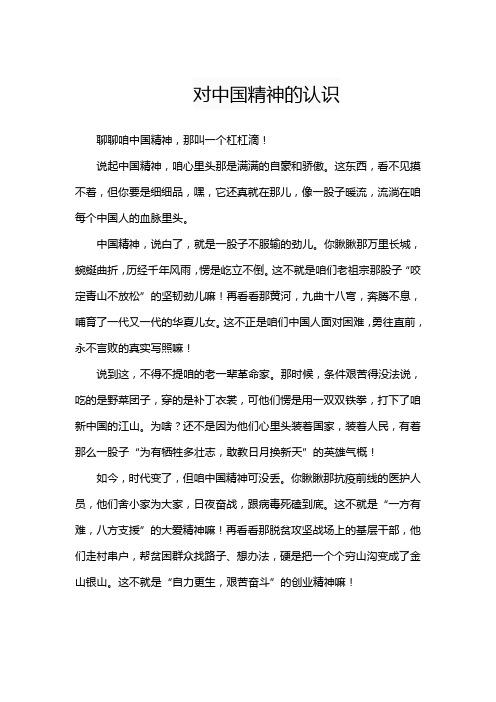 对中国精神的认识

聊聊咱中国精神，那叫一个杠杠滴！

说起中国精神，咱心里头那是满满的自豪和骄傲。这东西，看不见摸不着，但你要是细细品，嘿，它还真就在那儿，像一股子暖流，流淌在咱每个中国人的血脉里头。

中国精神，说白了，就是一股子不服输的劲儿。你瞅瞅那万里长城，蜿蜒曲折，历经千年风雨，愣是屹立不倒。这不就是咱们老祖宗那股子“咬定青山不放松”的坚韧劲儿嘛！再看看那黄河，九曲十八弯，奔腾不息，哺育了一代又一代的华夏儿女。这不正是咱们中国人面对困难，勇往直前，永不言败的真实写照嘛！

说到这，不得不提咱的老一辈革命家。那时候，条件艰苦得没法说，吃的是野菜团子，穿的是补丁衣裳，可他们愣是用一双双铁拳，打下了咱新中国的江山。为啥？还不是因为他们心里头装着国家，装着人民，有着那么一股子“为有牺牲多壮志，敢教日月换新天”的英雄气概！

如今，时代变了，但咱中国精神可没丢。你瞅瞅那抗疫前线的医护人员，他们舍小家为大家，日夜奋战，跟病毒死磕到底。这不就是“一方有难，八方支援”的大爱精神嘛！再看看那脱贫攻坚战场上的基层干部，他们走村串户，帮贫困群众找路子、想办法，硬是把一个个穷山沟变成了金山银山。这不就是“自力更生，艰苦奋斗”的创业精神嘛！